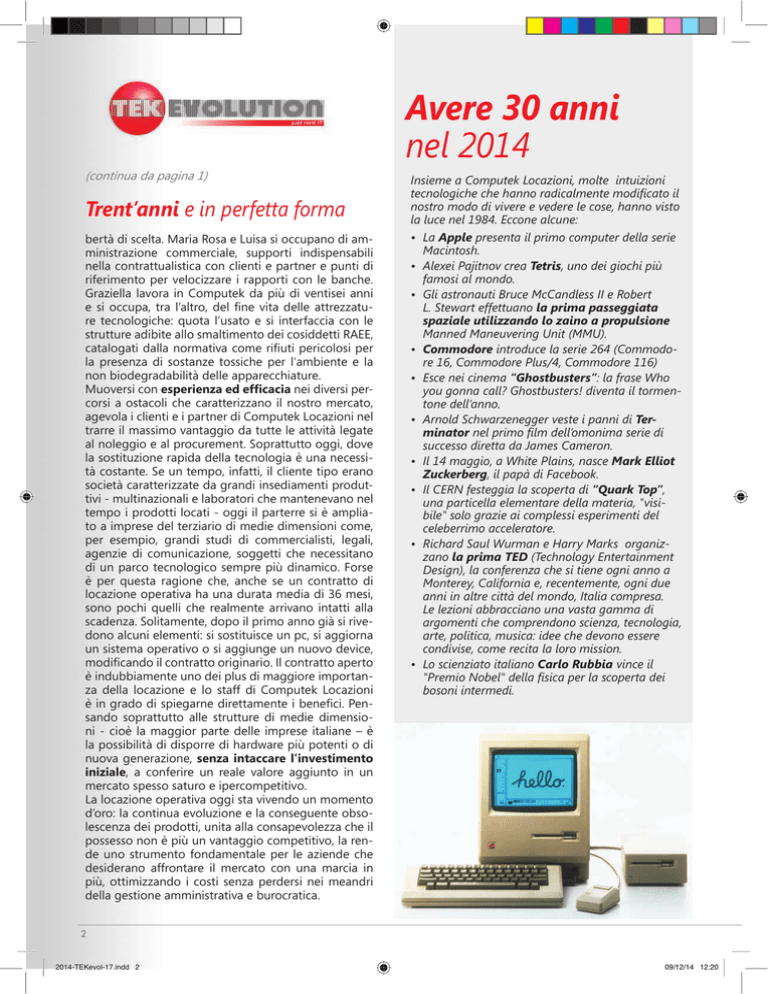 TEK EVOLUTION
just next IT

(continua da pagina 1)

Trent'anni e in perfetta forma

bertà di scelta. Maria Rosa e Luisa si occupano di amministrazione commerciale, supporti indispensabili nella contrattualistica con clienti e partner e punti di riferimento per velocizzare i rapporti con le banche. Graziella lavora in Computek da più di ventisei anni e si occupa, tra l'altro, del fine vita delle attrezzature tecnologiche: quota l'usato e si interfaccia con le strutture adibite allo smaltimento dei cosiddetti RAEE, catalogati dalla normativa come rifiuti pericolosi per la presenza di sostanze tossiche per l'ambiente e la non biodegradabilità delle apparecchiature.
Muoversi con esperienza ed efficacia nei diversi percorsi a ostacoli che caratterizzano il nostro mercato, agevola i clienti e i partner di Computek Locazioni nel trarre il massimo vantaggio da tutte le attività legate al noleggio e al procurement. Soprattutto oggi, dove la sostituzione rapida della tecnologia è una necessità costante. Se un tempo, infatti, il cliente tipo erano società caratterizzate da grandi insediamenti produttivi - multinazionali e laboratori che mantenevano nel tempo i prodotti locati - oggi il parterre si è ampliato a imprese del terziario di medie dimensioni come, per esempio, grandi studi di commercialisti, legali, agenzie di comunicazione, soggetti che necessitano di un parco tecnologico sempre più dinamico. Forse è per questa ragione che, anche se un contratto di locazione operativa ha una durata media di 36 mesi, sono pochi quelli che realmente arrivano intatti alla scadenza. Solitamente, dopo il primo anno già si rivedono alcuni elementi: si sostituisce un pc, si aggiorna un sistema operativo o si aggiunge un nuovo device, modificando il contratto originario. Il contratto aperto è indubbiamente uno dei plus di maggiore importanza della locazione e lo staff di Computek Locazioni è in grado di spiegarne direttamente i benefici. Pensando soprattutto alle strutture di medie dimensioni - cioè la maggior parte delle imprese italiane – è la possibilità di disporre di hardware più potenti o di nuova generazione, senza intaccare l'investimento iniziale, a conferire un reale valore aggiunto in un mercato spesso saturo e ipercompetitivo.
La locazione operativa oggi sta vivendo un momento d'oro: la continua evoluzione e la conseguente obsolescenza dei prodotti, unita alla consapevolezza che il possesso non è più un vantaggio competitivo, la rende uno strumento fondamentale per le aziende che desiderano affrontare il mercato con una marcia in più, ottimizzando i costi senza perdersi nei meandri della gestione amministrativa e burocratica.

Avere 30 anni nel 2014

Insieme a Computek Locazioni, molte intuizioni tecnologiche che hanno radicalmente modificato il nostro modo di vivere e vedere le cose, hanno visto la luce nel 1984. Eccone alcune:
• La Apple presenta il primo computer della serie Macintosh.
• Alexei Pajitnov crea Tetris, uno dei giochi più famosi al mondo.
• Gli astronauti Bruce McCandless II e Robert L. Stewart effettuano la prima passeggiata spaziale utilizzando lo zaino a propulsione Manned Maneuvering Unit (MMU).
• Commodore introduce la serie 264 (Commodore 16, Commodore Plus/4, Commodore 116)
• Esce nei cinema "Ghostbusters": la frase Who you gonna call? Ghostbusters! diventa il tormentone dell'anno.
• Arnold Schwarzenegger veste i panni di Terminator nel primo film dell'omonima serie di successo diretta da James Cameron.
• Il 14 maggio, a White Plains, nasce Mark Elliot Zuckerberg, il papà di Facebook.
• Il CERN festeggia la scoperta di "Quark Top", una particella elementare della materia, "visibile" solo grazie ai complessi esperimenti del celeberrimo acceleratore.
• Richard Saul Wurman e Harry Marks organizzano la prima TED (Technology Entertainment Design), la conferenza che si tiene ogni anno a Monterey, California e, recentemente, ogni due anni in altre città del mondo, Italia compresa. Le lezioni abbracciano una vasta gamma di argomenti che comprendono scienza, tecnologia, arte, politica, musica: idee che devono essere condivise, come recita la loro mission.
• Lo scienziato italiano Carlo Rubbia vince il "Premio Nobel" della fisica per la scoperta dei bosoni intermedi.

hello

2

2014-TEKevol-17.indd 2

09/12/14 12:20